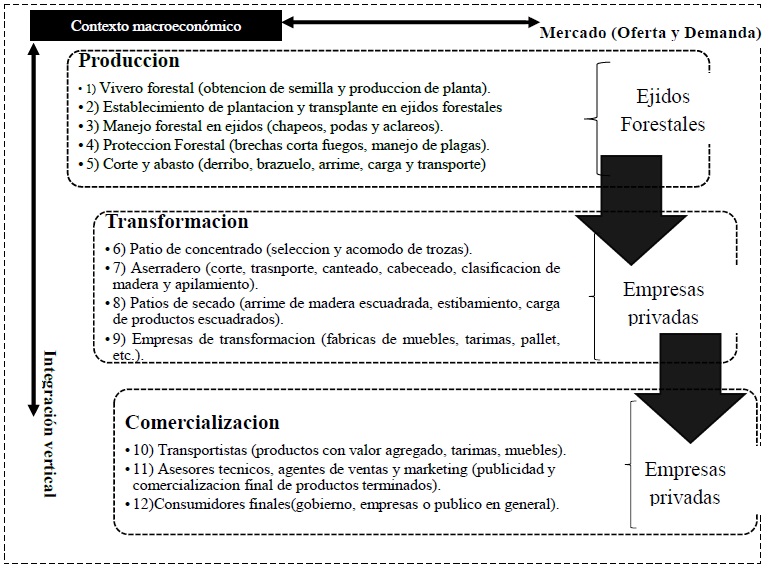 Contexto macroeconómico

Mercado (Oferta y Demanda)

Integración vertical

Produccion

• 1) Vivero forestal (obtencion de semilla y produccion de planta).
• 2) Establecimiento de plantacion y transplante en ejidos forestales
• 3) Manejo forestal en ejidos (chapeos, podas y aclareos).
• 4) Proteccion Forestal (brechas corta fuegos, manejo de plagas).
• 5) Corte y abasto (derribo, brazuelo, arrime, carga y transporte)

Ejidos Forestales

Transformacion

• 6) Patio de concentrado (seleccion y acomodo de trozas).
• 7) Aserradero (corte, trasnporte, canteado, cabeceado, clasificacion de madera y apilamiento).
• 8) Patios de secado (arrime de madera escuadrada, estibamiento, carga de productos escuadrados).
• 9) Empresas de transformacion (fabricas de muebles, tarimas, pallet, etc.).

Empresas privadas

Comercializacion

• 10) Transportistas (productos con valor agregado, tarimas, muebles).
• 11) Asesores tecnicos, agentes de ventas y marketing (publicidad y comercializacion final de productos terminados).
• 12)Consumidores finales(gobierno, empresas o publico en general).

Empresas privadas